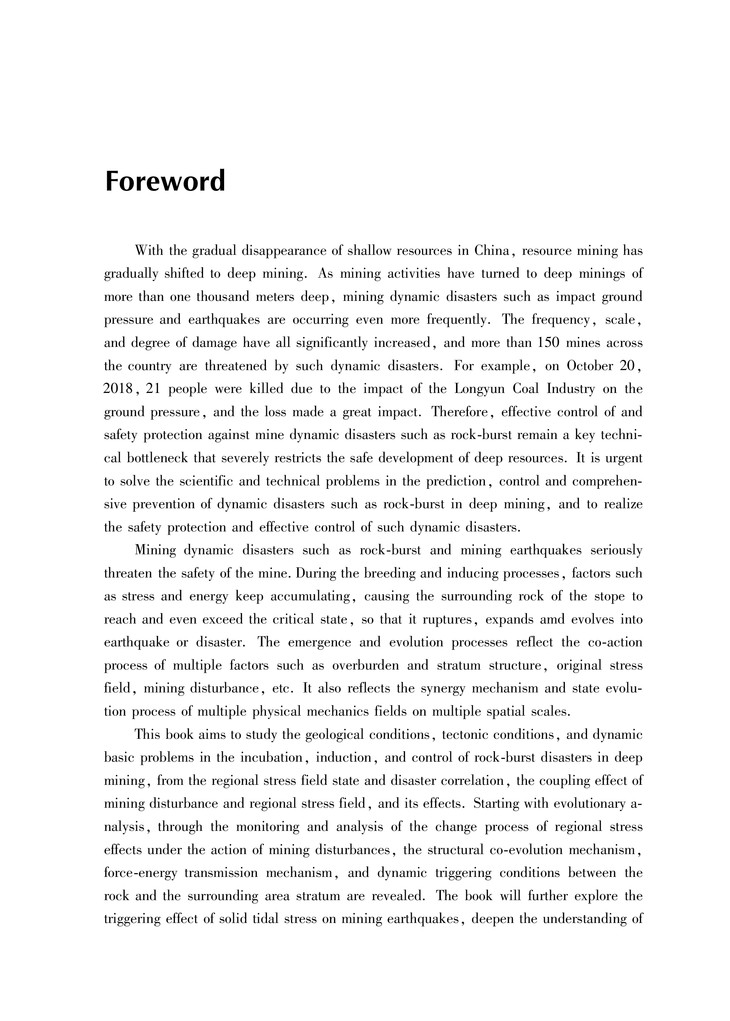 Foreword

With the gradual disappearance of shallow resources in China, resource mining has gradually shifted to deep mining. As mining activities have turned to deep minings of more than one thousand meters deep, mining dynamic disasters such as impact ground pressure and earthquakes are occurring even more frequently. The frequency, scale, and degree of damage have all significantly increased, and more than 150 mines across the country are threatened by such dynamic disasters. For example, on October 20, 2018, 21 people were killed due to the impact of the Longyun Coal Industry on the ground pressure, and the loss made a great impact. Therefore, effective control of and safety protection against mine dynamic disasters such as rock-burst remain a key technical bottleneck that severely restricts the safe development of deep resources. It is urgent to solve the scientific and technical problems in the prediction, control and comprehensive prevention of dynamic disasters such as rock-burst in deep mining, and to realize the safety protection and effective control of such dynamic disasters.

Mining dynamic disasters such as rock-burst and mining earthquakes seriously threaten the safety of the mine. During the breeding and inducing processes, factors such as stress and energy keep accumulating, causing the surrounding rock of the stope to reach and even exceed the critical state, so that it ruptures, expands amd evolves into earthquake or disaster. The emergence and evolution processes reflect the co-action process of multiple factors such as overburden and stratum structure, original stress field, mining disturbance, etc. It also reflects the synergy mechanism and state evolution process of multiple physical mechanics fields on multiple spatial scales.

This book aims to study the geological conditions, tectonic conditions, and dynamic basic problems in the incubation, induction, and control of rock-burst disasters in deep mining, from the regional stress field state and disaster correlation, the coupling effect of mining disturbance and regional stress field, and its effects. Starting with evolutionary analysis, through the monitoring and analysis of the change process of regional stress effects under the action of mining disturbances, the structural co-evolution mechanism, force-energy transmission mechanism, and dynamic triggering conditions between the rock and the surrounding area stratum are revealed. The book will further explore the triggering effect of solid tidal stress on mining earthquakes, deepen the understanding of